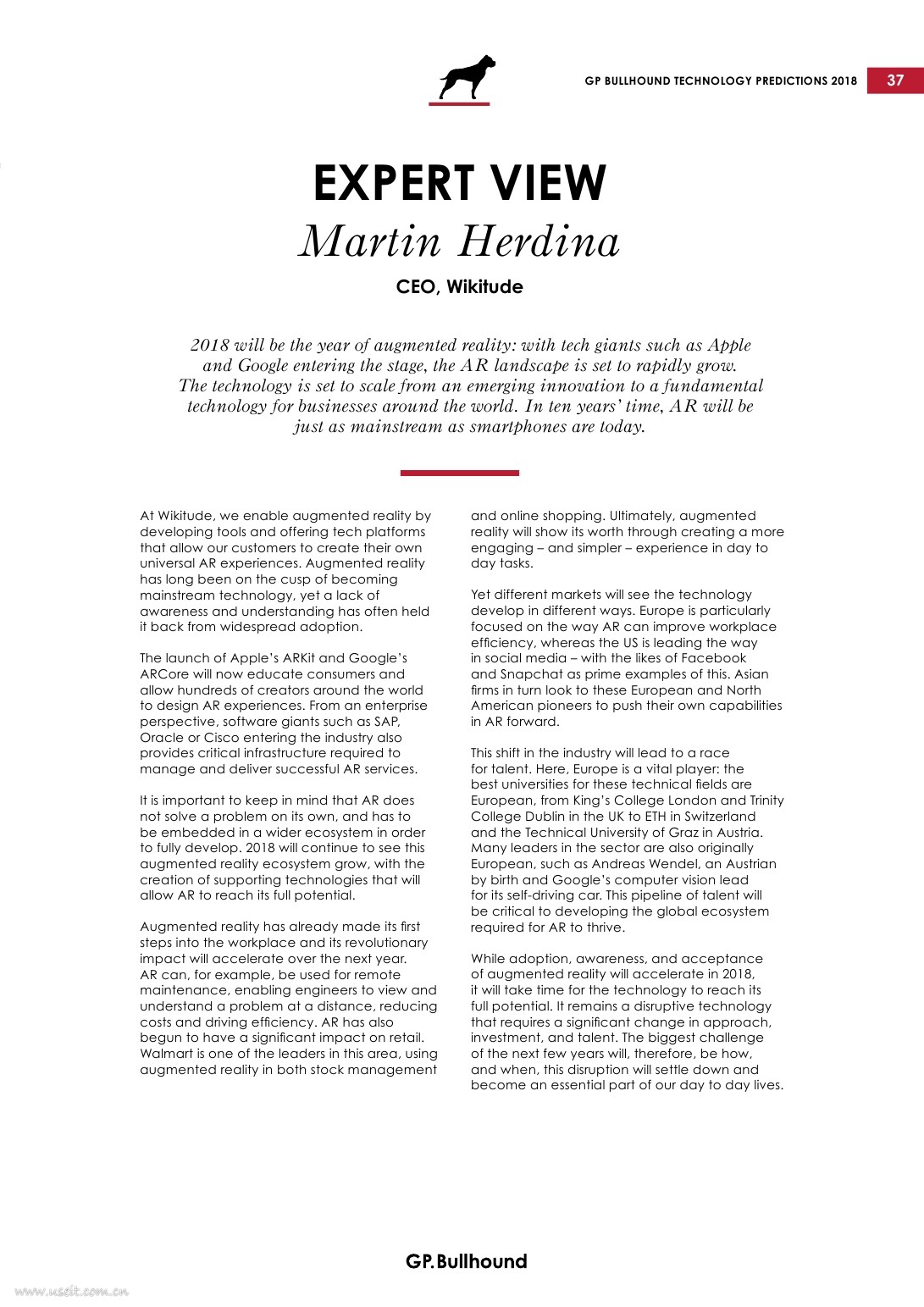 GP BULLHOUND TECHNOLOGY PREDICTIONS 2018 37

EXPERT VIEW
Martin Herdina
CEO, Wikitude

2018 will be the year of augmented reality: with tech giants such as Apple and Google entering the stage, the AR landscape is set to rapidly grow. The technology is set to scale from an emerging innovation to a fundamental technology for businesses around the world. In ten years' time, AR will be just as mainstream as smartphones are today.

At Wikitude, we enable augmented reality by developing tools and offering tech platforms that allow our customers to create their own universal AR experiences. Augmented reality has long been on the cusp of becoming mainstream technology, yet a lack of awareness and understanding has often held it back from widespread adoption.

The launch of Apple's ARKit and Google's ARCore will now educate consumers and allow hundreds of creators around the world to design AR experiences. From an enterprise perspective, software giants such as SAP, Oracle or Cisco entering the industry also provides critical infrastructure required to manage and deliver successful AR services.

It is important to keep in mind that AR does not solve a problem on its own, and has to be embedded in a wider ecosystem in order to fully develop. 2018 will continue to see this augmented reality ecosystem grow, with the creation of supporting technologies that will allow AR to reach its full potential.

Augmented reality has already made its first steps into the workplace and its revolutionary impact will accelerate over the next year. AR can, for example, be used for remote maintenance, enabling engineers to view and understand a problem at a distance, reducing costs and driving efficiency. AR has also begun to have a significant impact on retail. Walmart is one of the leaders in this area, using augmented reality in both stock management and online shopping. Ultimately, augmented reality will show its worth through creating a more engaging – and simpler – experience in day to day tasks.

Yet different markets will see the technology develop in different ways. Europe is particularly focused on the way AR can improve workplace efficiency, whereas the US is leading the way in social media – with the likes of Facebook and Snapchat as prime examples of this. Asian firms in turn look to these European and North American pioneers to push their own capabilities in AR forward.

This shift in the industry will lead to a race for talent. Here, Europe is a vital player: the best universities for these technical fields are European, from King's College London and Trinity College Dublin in the UK to ETH in Switzerland and the Technical University of Graz in Austria. Many leaders in the sector are also originally European, such as Andreas Wendel, an Austrian by birth and Google's computer vision lead for its self-driving car. This pipeline of talent will be critical to developing the global ecosystem required for AR to thrive.

While adoption, awareness, and acceptance of augmented reality will accelerate in 2018, it will take time for the technology to reach its full potential. It remains a disruptive technology that requires a significant change in approach, investment, and talent. The biggest challenge of the next few years will, therefore, be how, and when, this disruption will settle down and become an essential part of our day to day lives.

GP.Bullhound

www.useit.com.cn